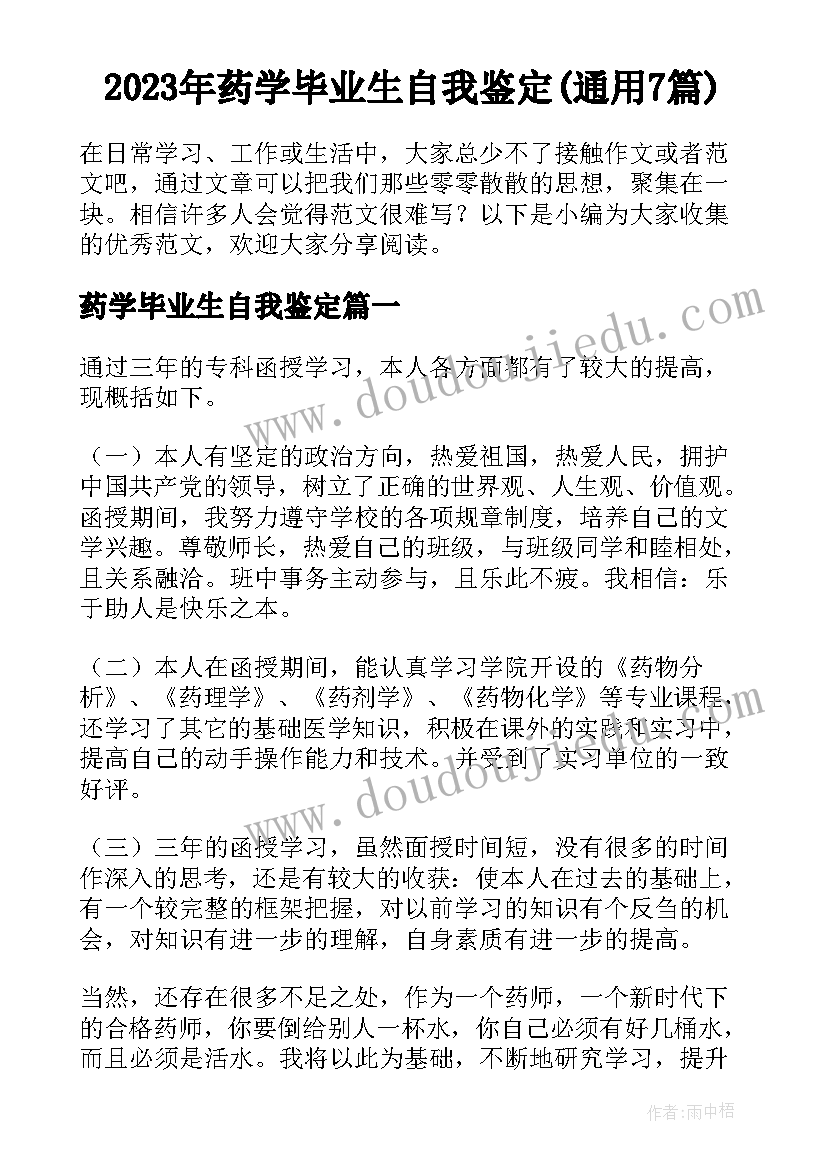 2023年药学毕业生自我鉴定(通用7篇)

在日常学习、工作或生活中，大家总少不了接触作文或者范文吧，通过文章可以把我们那些零零散散的思想，聚集在一块。相信许多人会觉得范文很难写？以下是小编为大家收集的优秀范文，欢迎大家分享阅读。

药学毕业生自我鉴定篇一

www.doudoujiedu.com

通过三年的专科函授学习，本人各方面都有了较大的提高，现概括如下。

（一）本人有坚定的政治方向，热爱祖国，热爱人民，拥护中国共产党的领导，树立了正确的世界观、人生观、价值观。函授期间，我努力遵守学校的各项规章制度，培养自己的文学兴趣。尊敬师长，热爱自己的班级，与班级同学和睦相处，且关系融洽。班中事务主动参与，且乐此不疲。我相信：乐于助人是快乐之本。

（二）本人在函授期间，能认真学习学院开设的《药物分析》、《药理学》、《药剂学》、《药物化学》等专业课程，还学习了其它的基础医学知识，积极在课外的实践和实习中，提高自己的动手操作能力和技术。并受到了实习单位的一致好评。

www.doudoujiedu.com

（三）三年的函授学习，虽然面授时间短，没有很多的时间作深入的思考，还是有较大的收获：使本人在过去的基础上，有一个较完整的框架把握，对以前学习的知识有个反刍的机会，对知识有进一步的理解，自身素质有进一步的提高。

当然，还存在很多不足之处，作为一个药师，一个新时代下的合格药师，你要倒给别人一杯水，你自己必须有好几桶水，而且必须是活水。我将以此为基础，不断地研究学习，提升

作者：雨中梧